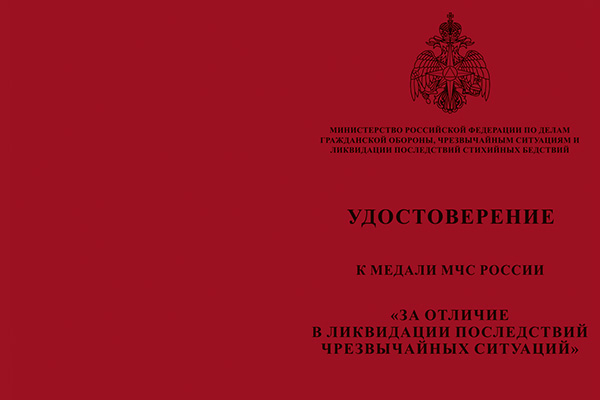 МИНИСТЕРСТВО РОССИЙСКОЙ ФЕДЕРАЦИИ ПО ДЕЛАМ ГРАЖДАНСКОЙ ОБОРОНЫ, ЧРЕЗВЫЧАЙНЫМ СИТУАЦИЯМ И ЛИКВИДАЦИИ ПОСЛЕДСТВИЙ СТИХИЙНЫХ БЕДСТВИЙ

УДОСТОВЕРЕНИЕ

К МЕДАЛИ МЧС РОССИИ

«ЗА ОТЛИЧИЕ
В ЛИКВИДАЦИИ ПОСЛЕДСТВИЙ
ЧРЕЗВЫЧАЙНЫХ СИТУАЦИЙ»